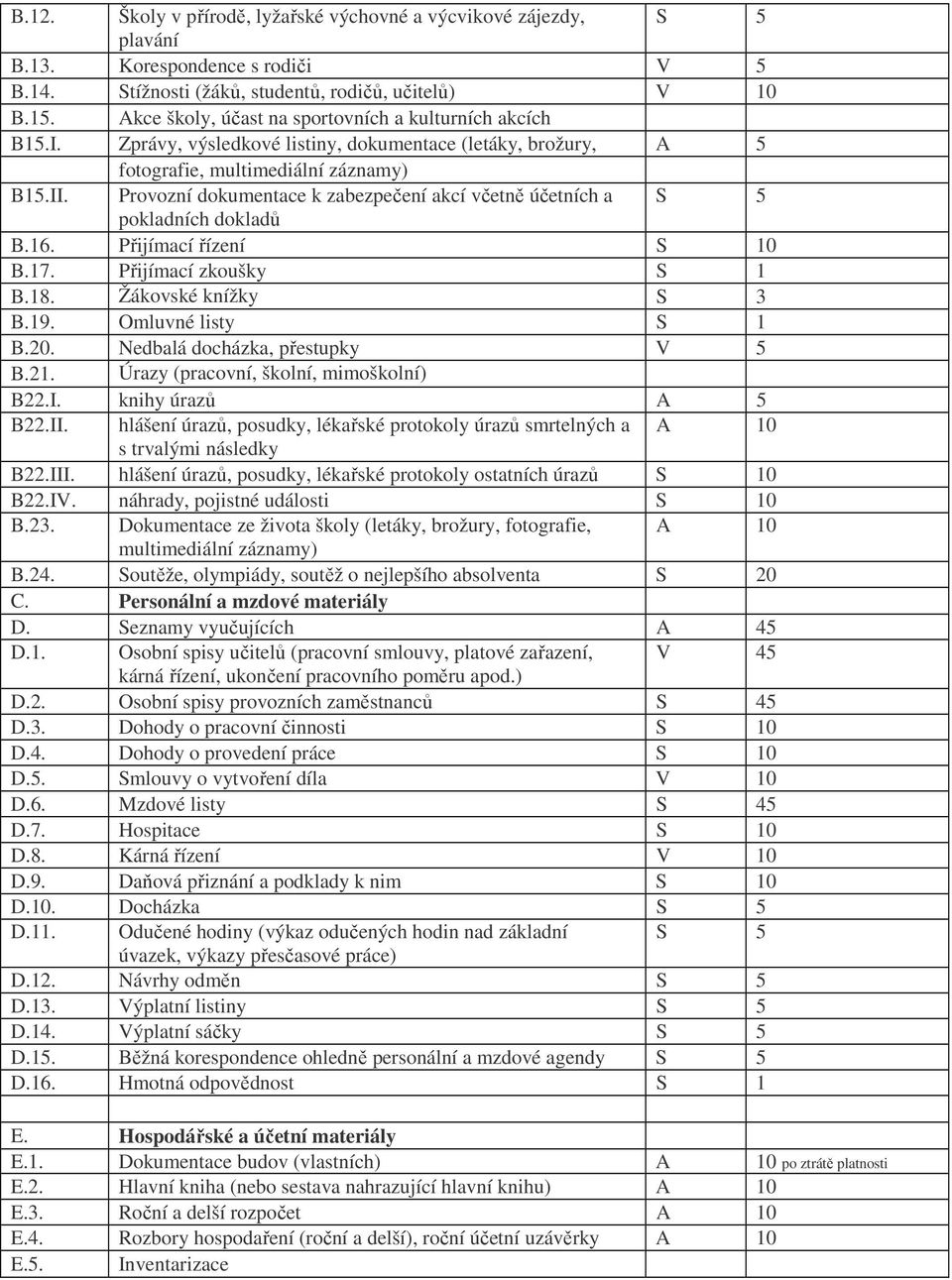 | | | | |
|---|---|---|---|
| B.12. | Školy v přírodě, lyžařské výchovné a výcvikové zájezdy, plavání | S | 5 |
| B.13. | Korespondence s rodiči | V | 5 |
| B.14. | Stížnosti (žáků, studentů, rodičů, učitelů) | V | 10 |
| B.15. | Akce školy, účast na sportovních a kulturních akcích | | |
| B15.I. | Zprávy, výsledkové listiny, dokumentace (letáky, brožury, fotografie, multimediální záznamy) | A | 5 |
| B15.II. | Provozní dokumentace k zabezpečení akcí včetně účetních a pokladních dokladů | S | 5 |
| B.16. | Přijímací řízení | S | 10 |
| B.17. | Přijímací zkoušky | S | 1 |
| B.18. | Žákovské knížky | S | 3 |
| B.19. | Omluvné listy | S | 1 |
| B.20. | Nedbalá docházka, přestupky | V | 5 |
| B.21. | Úrazy (pracovní, školní, mimoškolní) | | |
| B22.I. | knihy úrazů | A | 5 |
| B22.II. | hlášení úrazů, posudky, lékařské protokoly úrazů smrtelných a s trvalými následky | A | 10 |
| B22.III. | hlášení úrazů, posudky, lékařské protokoly ostatních úrazů | S | 10 |
| B22.IV. | náhrady, pojistné události | S | 10 |
| B.23. | Dokumentace ze života školy (letáky, brožury, fotografie, multimediální záznamy) | A | 10 |
| B.24. | Soutěže, olympiády, soutěž o nejlepšího absolventa | S | 20 |
| C. | Personální a mzdové materiály | | |
| D. | Seznamy vyučujících | A | 45 |
| D.1. | Osobní spisy učitelů (pracovní smlouvy, platové zařazení, kárná řízení, ukončení pracovního poměru apod.) | V | 45 |
| D.2. | Osobní spisy provozních zaměstnanců | S | 45 |
| D.3. | Dohody o pracovní činnosti | S | 10 |
| D.4. | Dohody o provedení práce | S | 10 |
| D.5. | Smlouvy o vytvoření díla | V | 10 |
| D.6. | Mzdové listy | S | 45 |
| D.7. | Hospitace | S | 10 |
| D.8. | Kárná řízení | V | 10 |
| D.9. | Daňová přiznání a podklady k nim | S | 10 |
| D.10. | Docházka | S | 5 |
| D.11. | Odučené hodiny (výkaz odučených hodin nad základní úvazek, výkazy přesčasové práce) | S | 5 |
| D.12. | Návrhy odměn | S | 5 |
| D.13. | Výplatní listiny | S | 5 |
| D.14. | Výplatní sáčky | S | 5 |
| D.15. | Běžná korespondence ohledně personální a mzdové agendy | S | 5 |
| D.16. | Hmotná odpovědnost | S | 1 |
| | | | |
| E. | Hospodářské a účetní materiály | | |
| E.1. | Dokumentace budov (vlastních) | A | 10 po ztrátě platnosti |
| E.2. | Hlavní kniha (nebo sestava nahrazující hlavní knihu) | A | 10 |
| E.3. | Roční a delší rozpočet | A | 10 |
| E.4. | Rozbory hospodaření (roční a delší), roční účetní uzávěrky | A | 10 |
| E.5. | Inventarizace | | |